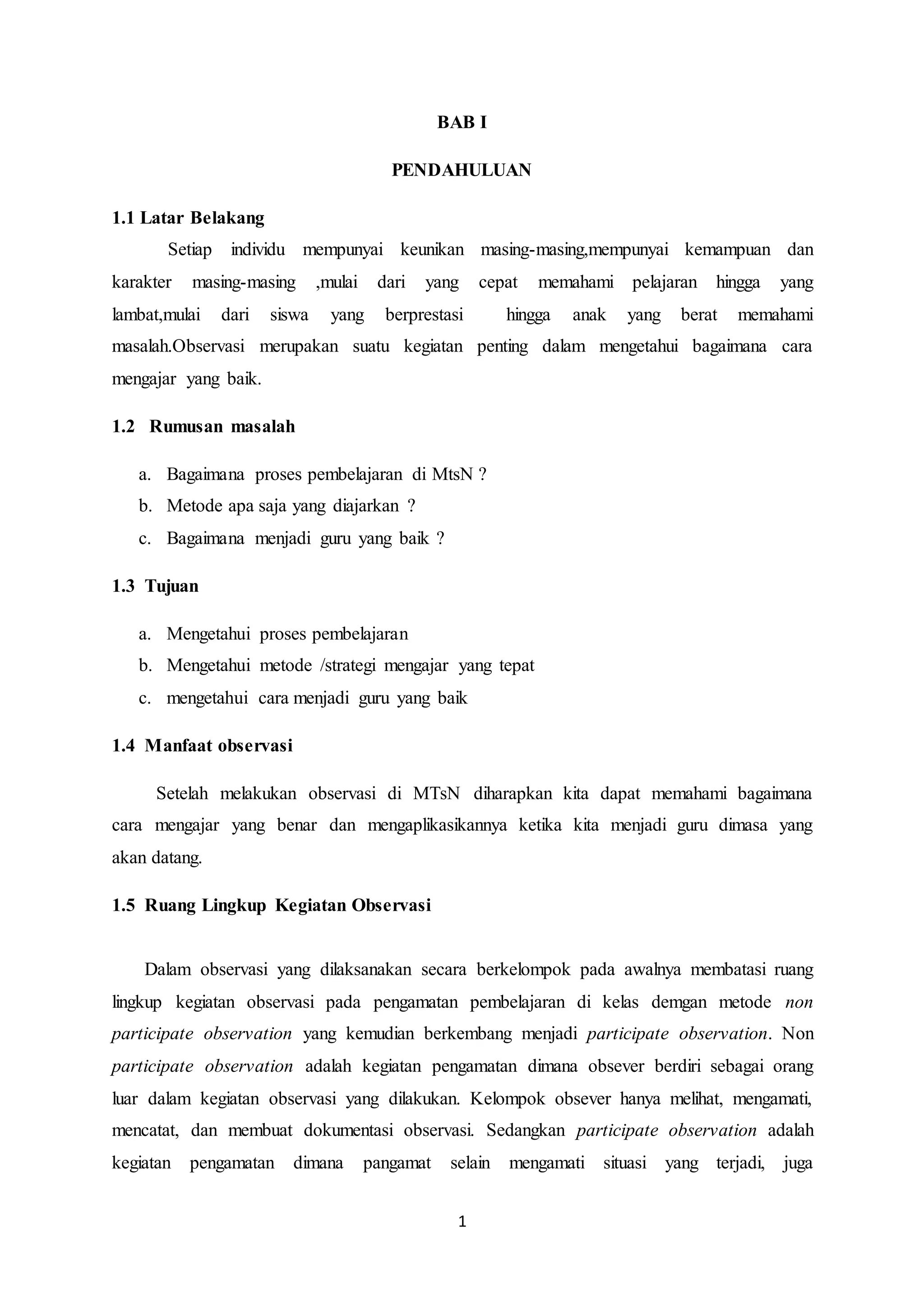 BAB I

PENDAHULUAN

1.1 Latar Belakang

Setiap individu mempunyai keunikan masing-masing,mempunyai kemampuan dan karakter masing-masing ,mulai dari yang cepat memahami pelajaran hingga yang lambat,mulai dari siswa yang berprestasi hingga anak yang berat memahami masalah.Observasi merupakan suatu kegiatan penting dalam mengetahui bagaimana cara mengajar yang baik.

1.2 Rumusan masalah

a. Bagaimana proses pembelajaran di MtsN ?
b. Metode apa saja yang diajarkan ?
c. Bagaimana menjadi guru yang baik ?

1.3 Tujuan

a. Mengetahui proses pembelajaran
b. Mengetahui metode /strategi mengajar yang tepat
c. mengetahui cara menjadi guru yang baik

1.4 Manfaat observasi

Setelah melakukan observasi di MTsN diharapkan kita dapat memahami bagaimana cara mengajar yang benar dan mengaplikasikannya ketika kita menjadi guru dimasa yang akan datang.

1.5 Ruang Lingkup Kegiatan Observasi

Dalam observasi yang dilaksanakan secara berkelompok pada awalnya membatasi ruang lingkup kegiatan observasi pada pengamatan pembelajaran di kelas demgan metode non participate observation yang kemudian berkembang menjadi participate observation. Non participate observation adalah kegiatan pengamatan dimana obsever berdiri sebagai orang luar dalam kegiatan observasi yang dilakukan. Kelompok obsever hanya melihat, mengamati, mencatat, dan membuat dokumentasi observasi. Sedangkan participate observation adalah kegiatan pengamatan dimana pangamat selain mengamati situasi yang terjadi, juga

1